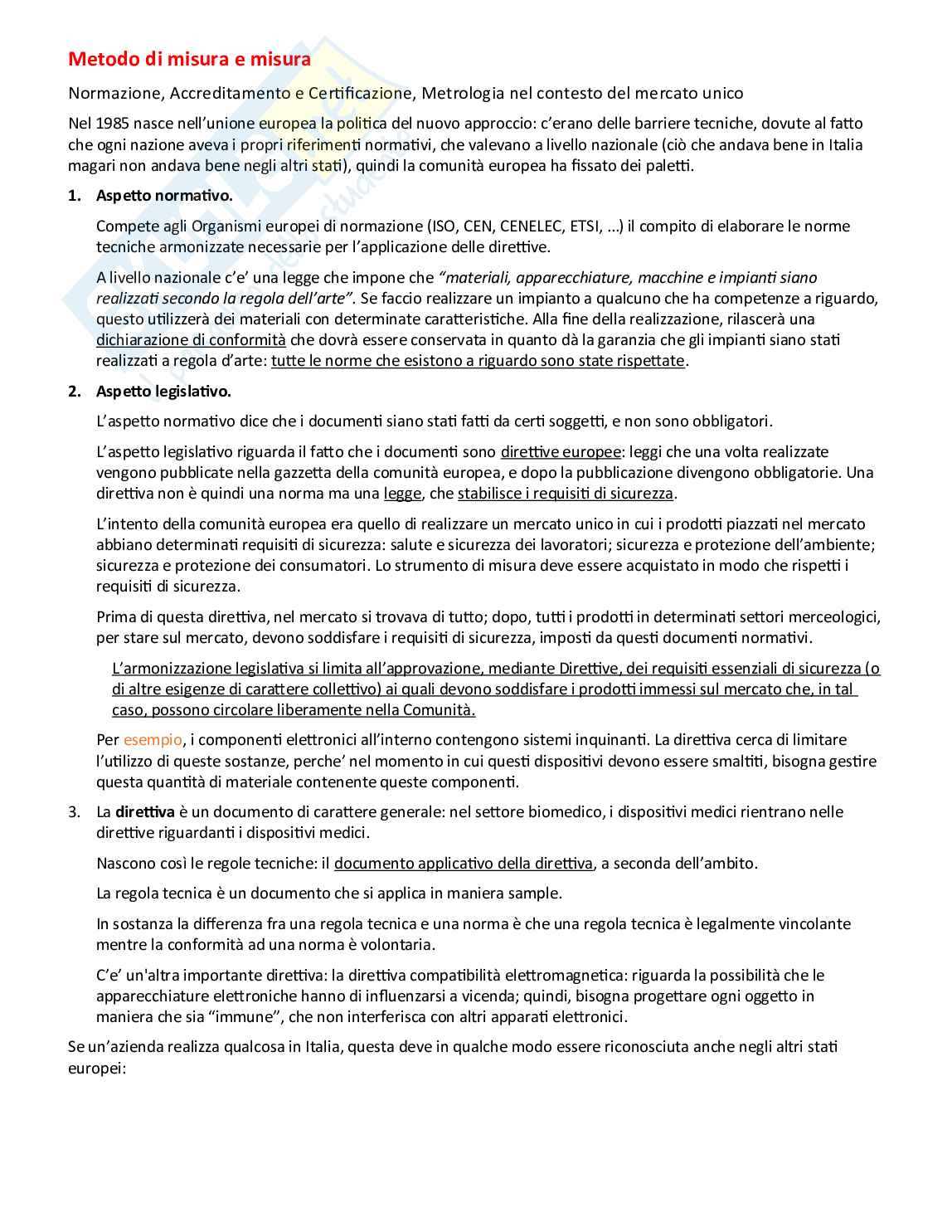 Metodo di misura e misura

Normazione, Accreditamento e Certificazione, Metrologia nel contesto del mercato unico

Nel 1985 nasce nell'unione europea la politica del nuovo approccio: c'erano delle barriere tecniche, dovute al fatto che ogni nazione aveva i propri riferimenti normativi, che valevano a livello nazionale (ciò che andava bene in Italia magari non andava bene negli altri stati), quindi la comunità europea ha fissato dei paletti.

1. Aspetto normativo.

Compete agli Organismi europei di normazione (ISO, CEN, CENELEC, ETSI, ...) il compito di elaborare le norme tecniche armonizzate necessarie per l'applicazione delle direttive.

A livello nazionale c'e' una legge che impone che "materiali, apparecchiature, macchine e impianti siano realizzati secondo la regola dell'arte". Se faccio realizzare un impianto a qualcuno che ha competenze a riguardo, questo utilizzerà dei materiali con determinate caratteristiche. Alla fine della realizzazione, rilascerà una dichiarazione di conformità che dovrà essere conservata in quanto dà la garanzia che gli impianti siano stati realizzati a regola d'arte: tutte le norme che esistono a riguardo sono state rispettate.

2. Aspetto legislativo.

L'aspetto normativo dice che i documenti siano stati fatti da certi soggetti, e non sono obbligatori.

L'aspetto legislativo riguarda il fatto che i documenti sono direttive europee: leggi che una volta realizzate vengono pubblicate nella gazzetta della comunità europea, e dopo la pubblicazione divengono obbligatorie. Una direttiva non è quindi una norma ma una legge, che stabilisce i requisiti di sicurezza.

L'intento della comunità europea era quello di realizzare un mercato unico in cui i prodotti piazzati nel mercato abbiano determinati requisiti di sicurezza: salute e sicurezza dei lavoratori; sicurezza e protezione dell'ambiente; sicurezza e protezione dei consumatori. Lo strumento di misura deve essere acquistato in modo che rispetti i requisiti di sicurezza.

Prima di questa direttiva, nel mercato si trovava di tutto; dopo, tutti i prodotti in determinati settori merceologici, per stare sul mercato, devono soddisfare i requisiti di sicurezza, imposti da questi documenti normativi.

L'armonizzazione legislativa si limita all'approvazione, mediante Direttive, dei requisiti essenziali di sicurezza (o di altre esigenze di carattere collettivo) ai quali devono soddisfare i prodotti immessi sul mercato che, in tal caso, possono circolare liberamente nella Comunità.

Per esempio, i componenti elettronici all'interno contengono sistemi inquinanti. La direttiva cerca di limitare l'utilizzo di queste sostanze, perche' nel momento in cui questi dispositivi devono essere smaltiti, bisogna gestire questa quantità di materiale contenente queste componenti.

3. La direttiva è un documento di carattere generale: nel settore biomedico, i dispositivi medici rientrano nelle direttive riguardanti i dispositivi medici.

Nascono così le regole tecniche: il documento applicativo della direttiva, a seconda dell'ambito.

La regola tecnica è un documento che si applica in maniera sample.

In sostanza la differenza fra una regola tecnica e una norma è che una regola tecnica è legalmente vincolante mentre la conformità ad una norma è volontaria.

C'e' un'altra importante direttiva: la direttiva compatibilità elettromagnetica: riguarda la possibilità che le apparecchiature elettroniche hanno di influenzarsi a vicenda; quindi, bisogna progettare ogni oggetto in maniera che sia "immune", che non interferisca con altri apparati elettronici.

Se un'azienda realizza qualcosa in Italia, questa deve in qualche modo essere riconosciuta anche negli altri stati europei: